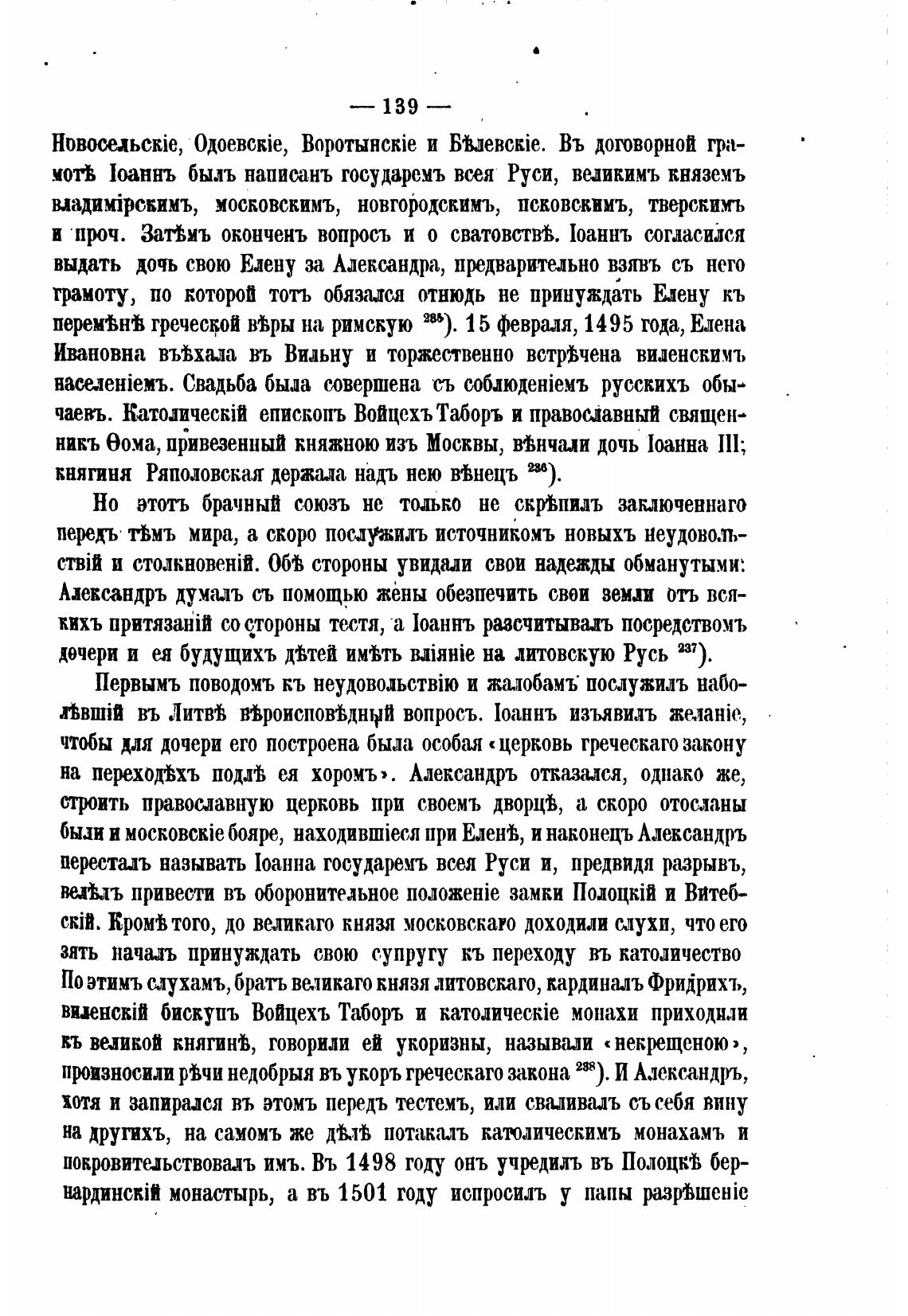 — 139 —

Новосельскіе, Одоевскіе, Воротынскіе и Бѣлевскіе. Въ договорной грамотѣ Іоаннъ былъ написанъ государемъ всея Руси, великимъ княземъ владимірскимъ, московскимъ, новгородскимъ, псковскимъ, тверскимъ и проч. Затѣмъ оконченъ вопросъ и о сватовствѣ. Іоаннъ согласился выдать дочь свою Елену за Александра, предварительно взявъ съ него грамоту, по которой тотъ обязался отнюдь не принуждать Елену къ перемѣнѣ греческой вѣры на римскую $^{235}$). 15 февраля, 1495 года, Елена Ивановна въѣхала въ Вильну и торжественно встрѣчена виленскимъ населеніемъ. Свадьба была совершена съ соблюденіемъ русскихъ обычаевъ. Католическій епископъ Войцехъ Таборъ и православный священникъ Ѳома, привезенный княжною изъ Москвы, вѣнчали дочь Іоанна III; княгиня Ряполовская держала надъ нею вѣнецъ $^{236}$).

Но этотъ брачный союзъ не только не скрѣпилъ заключеннаго передъ тѣмъ мира, а скоро послужилъ источникомъ новыхъ неудовольствій и столкновеній. Обѣ стороны увидали свои надежды обманутыми: Александръ думалъ съ помощью жены обезпечить свои земли отъ всякихъ притязаній со стороны тестя, а Іоаннъ разсчитывалъ посредствомъ дочери и ея будущихъ дѣтей имѣть вліяніе на литовскую Русь $^{237}$).

Первымъ поводомъ къ неудовольствію и жалобамъ послужилъ наболѣвшій въ Литвѣ вѣроисповѣдный вопросъ. Іоаннъ изъявилъ желаніе, чтобы для дочери его построена была особая «церковь греческаго закону на переходѣхъ подлѣ ея хоромъ». Александръ отказался, однако же, строить православную церковь при своемъ дворцѣ, а скоро отосланы были и московскіе бояре, находившіеся при Еленѣ, и наконецъ Александръ пересталъ называть Іоанна государемъ всея Руси и, предвидя разрывъ, велѣлъ привести въ оборонительное положеніе замки Полоцкій и Витебскій. Кромѣ того, до великаго князя московскаго доходили слухи, что его зять началъ принуждать свою супругу къ переходу въ католичество По этимъ слухамъ, братъ великаго князя литовскаго, кардиналъ Фридрихъ, виленскій бискупъ Войцехъ Таборъ и католическіе монахи приходили къ великой княгинѣ, говорили ей укоризны, называли «некрещеною», произносили рѣчи недобрыя въ укоръ греческаго закона $^{238}$). И Александръ, хотя и запирался въ этомъ передъ тестемъ, или сваливалъ съ себя вину на другихъ, на самомъ же дѣлѣ потакалъ католическимъ монахамъ и покровительствовалъ имъ. Въ 1498 году онъ учредилъ въ Полоцкѣ бернардинскій монастырь, а въ 1501 году испросилъ у папы разрѣшеніе